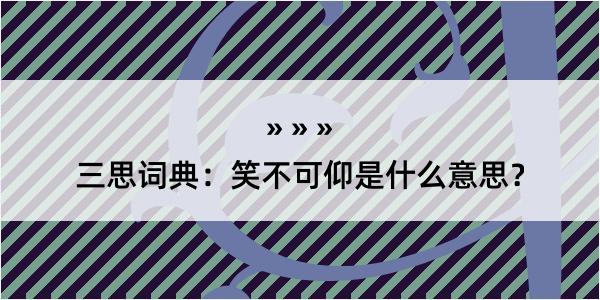 » » »

三思词典：笑不可仰是什么意思？